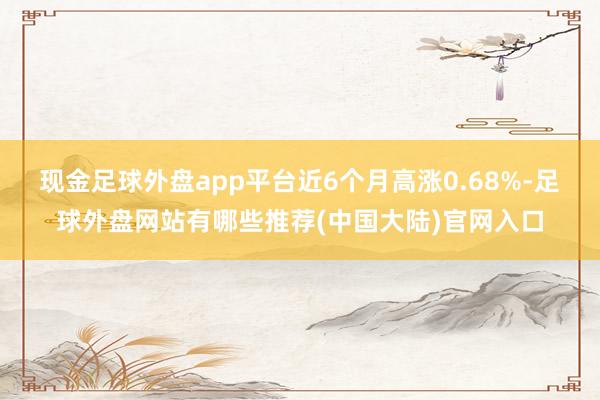 现金足球外盘app平台近6个月高涨0.68%-足球外盘网站有哪些推荐(中国大陆)官网入口